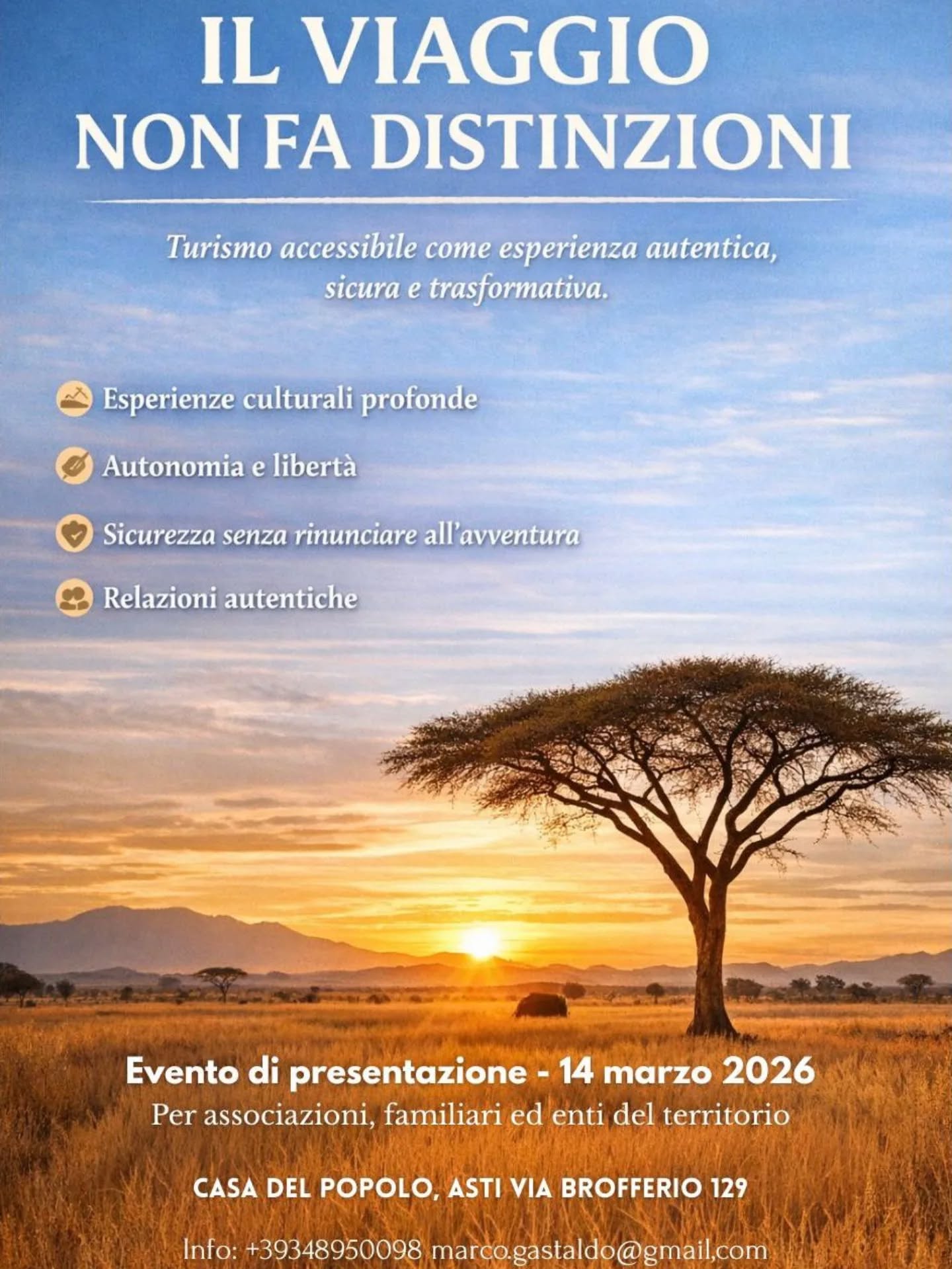 IL VIAGGIO
NON FA DISTINZIONI

Turismo accessibile come esperienza autentica, sicura e trasformativa.

Esperienze culturali profonde

Autonomia e libertà

Sicurezza senza rinunciare all'avventura

Relazioni autentiche

Evento di presentazione - 14 marzo 2026
Per associazioni, familiari ed enti del territorio

CASA DEL POPOLO, ASTI VIA BROFFERIO 129

Info: +39348950098 marco.gastaldo@gmail,com